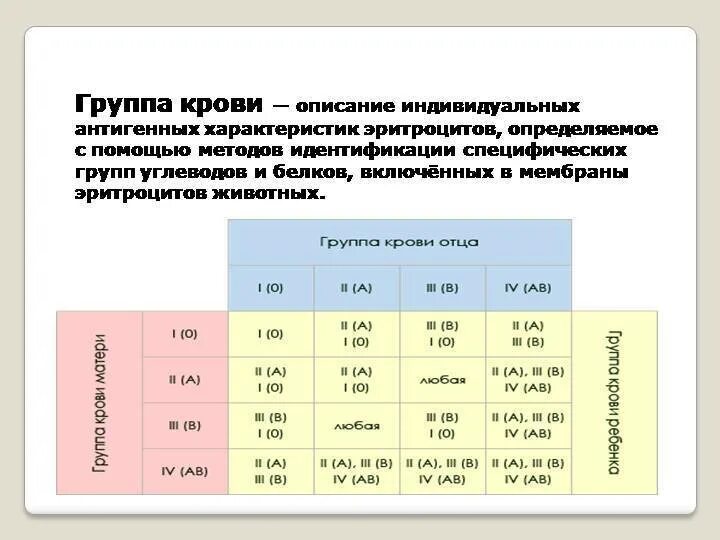 **Группа крови** — описание индивидуальных антигенных характеристик эритроцитов, определяемое с помощью методов идентификации специфических групп углеводов и белков, включённых в мембраны эритроцитов животных.

| | | Группа крови отца | | | | |
|---|---|---|---|---|---|---|
| | | I (0) | II (A) | III (B) | IV (AB) | |
| Группа крови матери | I (0) | I (0) | II (A) I (0) | III (B) I (0) | II (A) III (B) | Группа крови ребенка |
| | II (A) | II (A) I (0) | II (A) I (0) | любая | II (A), III (B) IV (AB) | |
| | III (B) | III (B) I (0) | любая | III (B) I (0) | II (A), III (B) IV (AB) | |
| | IV (AB) | II (A) III (B) | II (A), III (B) IV (AB) | II (A), III (B) IV (AB) | II (A), III (B) IV (AB) | |